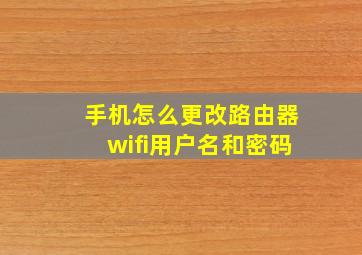 手机怎么更改路由器wifi用户名和密码